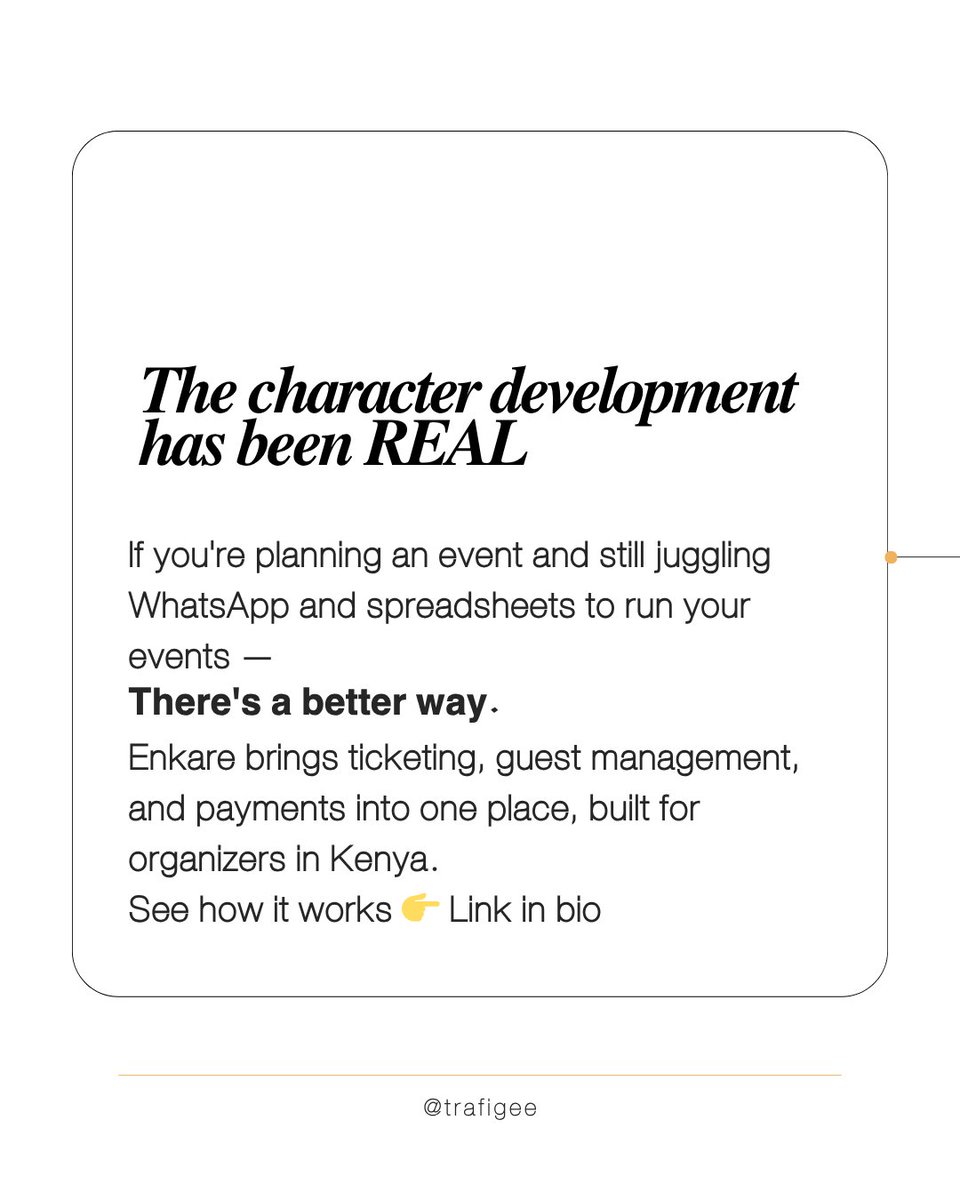 The character development has been REAL

If you're planning an event and still juggling WhatsApp and spreadsheets to run your events —
There's a better way.
Enkare brings ticketing, guest management, and payments into one place, built for organizers in Kenya.
See how it works 👉 Link in bio

@trafigee